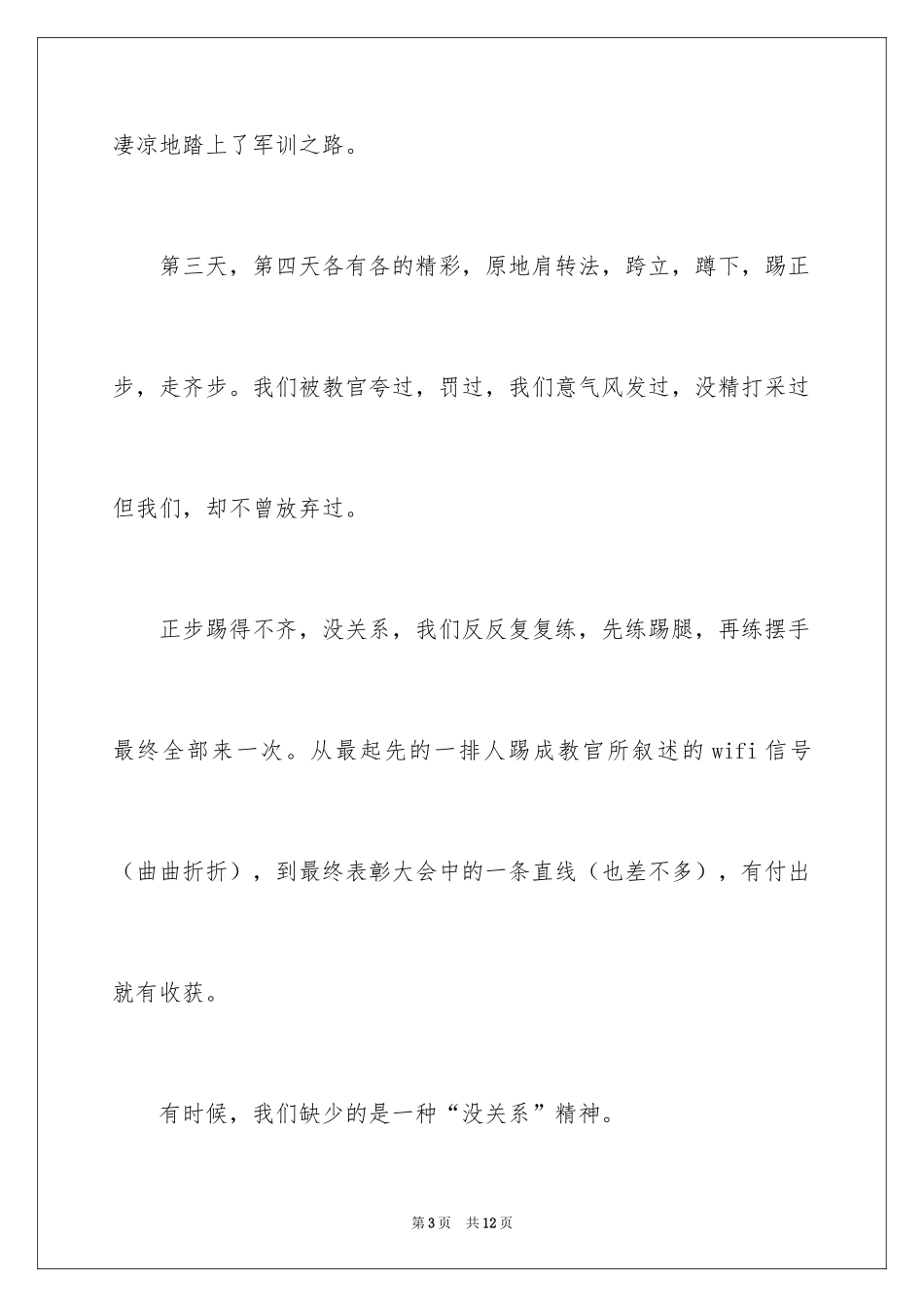 凄凉地踏上了军训之路。

第三天，第四天各有各的精彩，原地肩转法，跨立，蹲下，踢正步，走齐步。我们被教官夸过，罚过，我们意气风发过，没精打采过但我们，却不曾放弃过。

正步踢得不齐，没关系，我们反反复复练，先练踢腿，再练摆手最终全部来一次。从最起先的一排人踢成教官所叙述的wifi信号（曲曲折折），到最终表彰大会中的一条直线（也差不多），有付出就有收获。

有时候，我们缺少的是一种“没关系”精神。

第3页　共12页